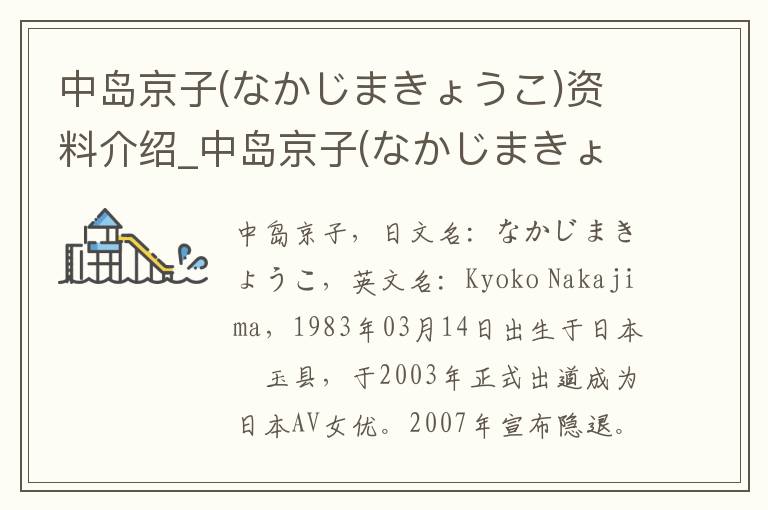 中岛京子(なかじまきょうこ)资料介绍_中岛京子(なかじまきょ

中岛京子，日文名：なかじまきょうこ，英文名：Kyoko Nakajima，1983年03月14日出生于日本　玉县，于2003年正式出道成为日本AV女优。2007年宣布隐退。